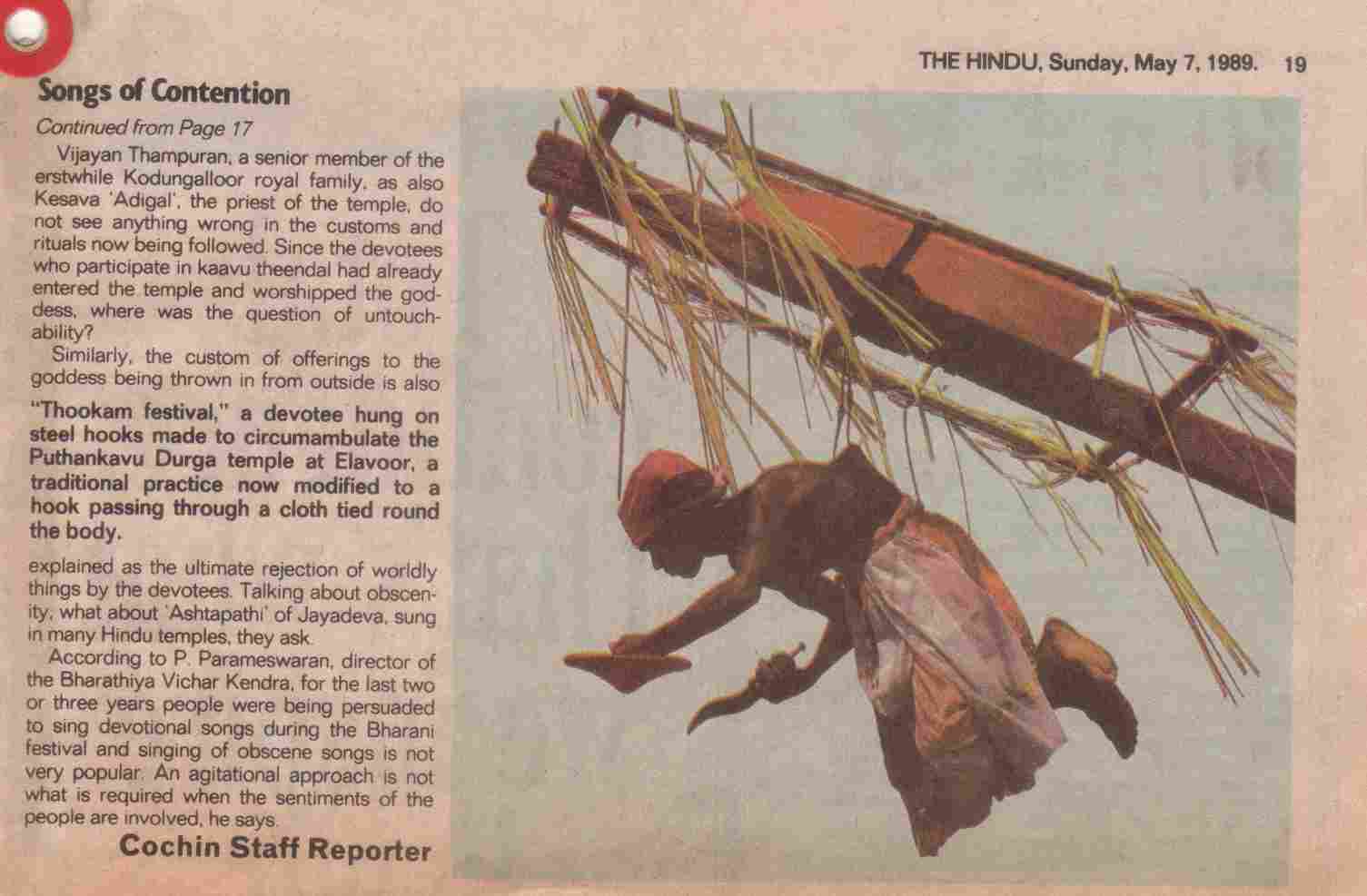 THE HINDU, Sunday, May 7, 1989. 19

Songs of Contention

Continued from Page 17

Vijayan Thampuran, a senior member of the erstwhile Kodungalloor royal family, as also Kesava 'Adigal', the priest of the temple, do not see anything wrong in the customs and rituals now being followed. Since the devotees who participate in kaavu theendal had already entered the temple and worshipped the goddess, where was the question of untouchability?

Similarly, the custom of offerings to the goddess being thrown in from outside is also

"Thookam festival," a devotee hung on steel hooks made to circumambulate the Puthankavu Durga temple at Elavoor, a traditional practice now modified to a hook passing through a cloth tied round the body.

explained as the ultimate rejection of worldly things by the devotees. Talking about obscenity, what about 'Ashtapathi' of Jayadeva, sung in many Hindu temples, they ask.

According to P. Parameswaran, director of the Bharathiya Vichar Kendra, for the last two or three years people were being persuaded to sing devotional songs during the Bharani festival and singing of obscene songs is not very popular. An agitational approach is not what is required when the sentiments of the people are involved, he says.

Cochin Staff Reporter